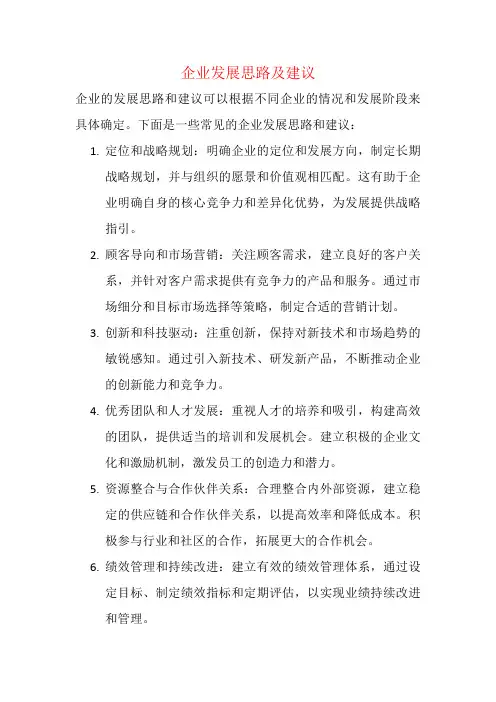 企业发展思路及建议

企业的发展思路和建议可以根据不同企业的情况和发展阶段来具体确定。下面是一些常见的企业发展思路和建议：

1. 定位和战略规划：明确企业的定位和发展方向，制定长期战略规划，并与组织的愿景和价值观相匹配。这有助于企业明确自身的核心竞争力和差异化优势，为发展提供战略指引。

2. 顾客导向和市场营销：关注顾客需求，建立良好的客户关系，并针对客户需求提供有竞争力的产品和服务。通过市场细分和目标市场选择等策略，制定合适的营销计划。

3. 创新和科技驱动：注重创新，保持对新技术和市场趋势的敏锐感知。通过引入新技术、研发新产品，不断推动企业的创新能力和竞争力。

4. 优秀团队和人才发展：重视人才的培养和吸引，构建高效的团队，提供适当的培训和发展机会。建立积极的企业文化和激励机制，激发员工的创造力和潜力。

5. 资源整合与合作伙伴关系：合理整合内外部资源，建立稳定的供应链和合作伙伴关系，以提高效率和降低成本。积极参与行业和社区的合作，拓展更大的合作机会。

6. 绩效管理和持续改进：建立有效的绩效管理体系，通过设定目标、制定绩效指标和定期评估，以实现业绩持续改进和管理。